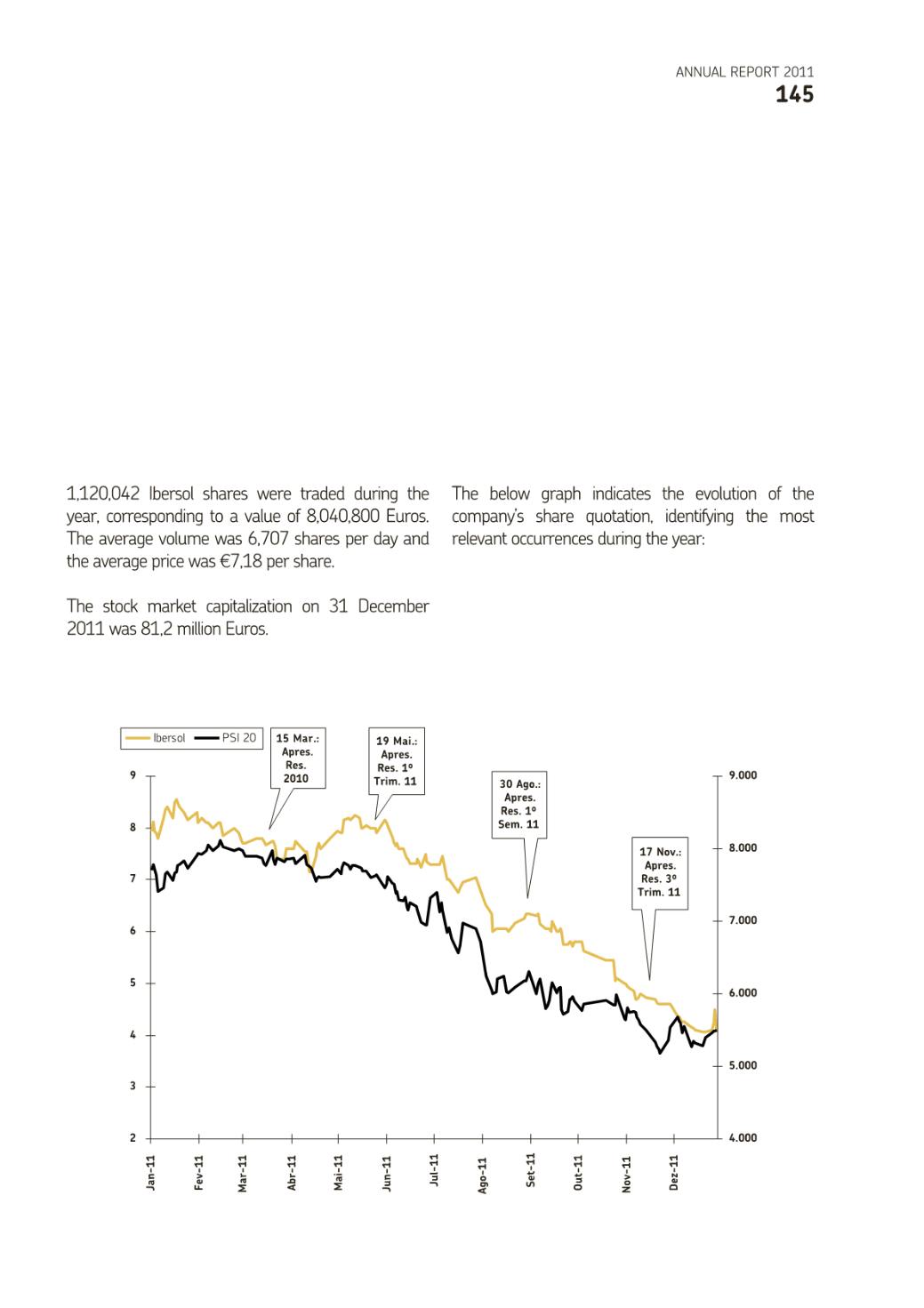 ANNUAL REPORT 2011
145

1,120,042 Ibersol shares were traded during the year, corresponding to a value of 8,040,800 Euros. The average volume was 6,707 shares per day and the average price was €7,18 per share.

The stock market capitalization on 31 December 2011 was 81,2 million Euros.

The below graph indicates the evolution of the company's share quotation, identifying the most relevant occurrences during the year:

Ibersol
PSI 20

15 Mar.: Apres. Res. 2010

19 Mai.: Apres. Res. 1º Trim. 11

30 Ago.: Apres. Res. 1º Sem. 11

17 Nov.: Apres. Res. 3º Trim. 11

9
8
7
6
5
4
3
2

9.000
8.000
7.000
6.000
5.000
4.000

Jan-11
Fev-11
Mar-11
Abr-11
Mai-11
Jun-11
Jul-11
Ago-11
Set-11
Out-11
Nov-11
Dez-11